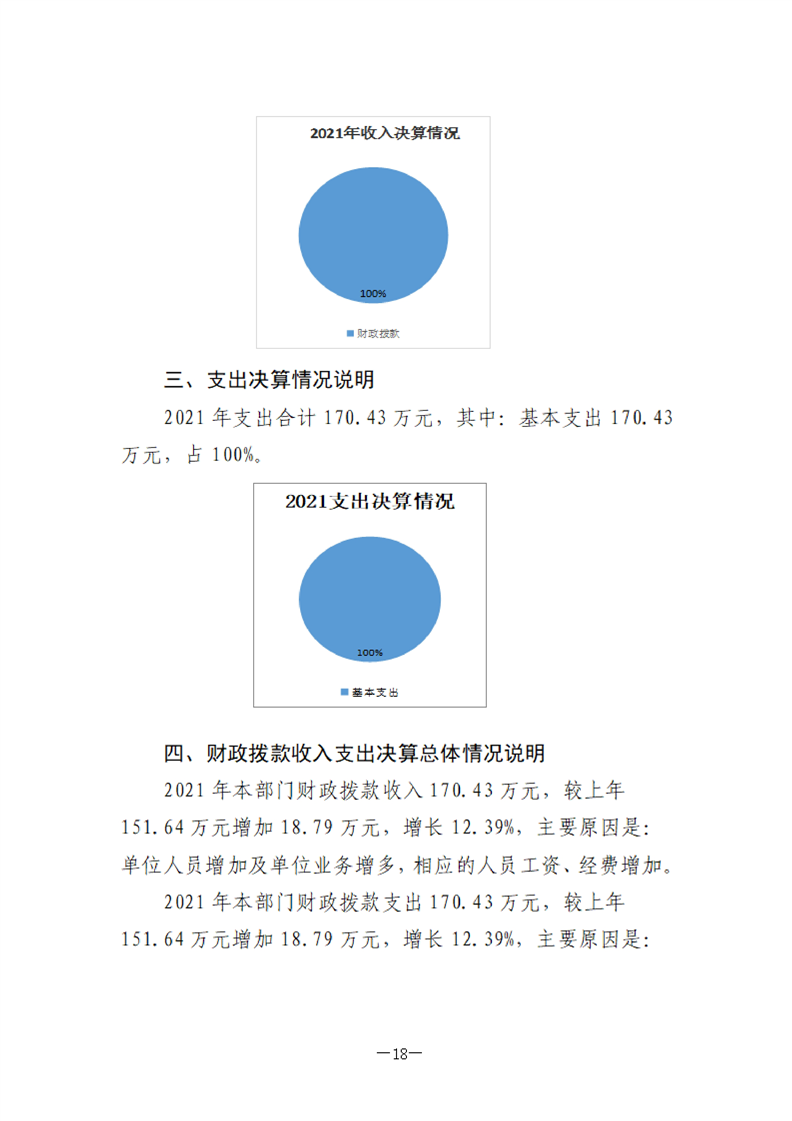 2021年收入决算情况

100%

财政拨款

三、支出决算情况说明

2021 年支出合计 170.43 万元，其中：基本支出 170.43 万元，占 100%。

2021支出决算情况

100%

基本支出

四、财政拨款收入支出决算总体情况说明

2021 年本部门财政拨款收入 170.43 万元，较上年 151.64 万元增加 18.79 万元，增长 12.39%，主要原因是：单位人员增加及单位业务增多，相应的人员工资、经费增加。

2021 年本部门财政拨款支出 170.43 万元，较上年 151.64 万元增加 18.79 万元，增长 12.39%，主要原因是：

—18—